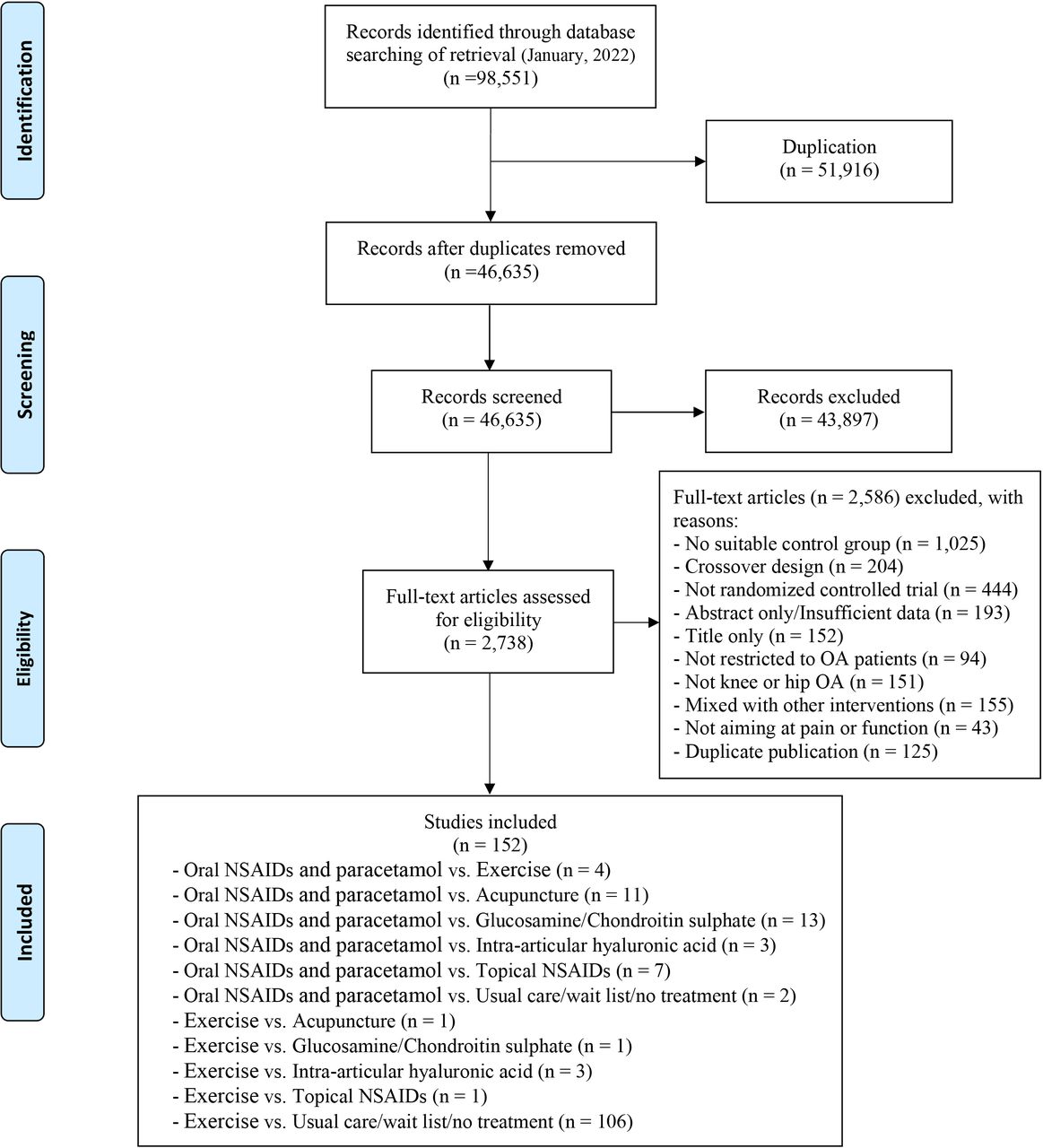 Identification

Records identified through database searching of retrieval (January, 2022) (n =98,551)

Duplication (n = 51,916)

Records after duplicates removed (n =46,635)

Screening

Records screened (n = 46,635)

Records excluded (n = 43,897)

Eligibility

Full-text articles assessed for eligibility (n = 2,738)

Full-text articles (n = 2,586) excluded, with reasons:
- No suitable control group (n = 1,025)
- Crossover design (n = 204)
- Not randomized controlled trial (n = 444)
- Abstract only/Insufficient data (n = 193)
- Title only (n = 152)
- Not restricted to OA patients (n = 94)
- Not knee or hip OA (n = 151)
- Mixed with other interventions (n = 155)
- Not aiming at pain or function (n = 43)
- Duplicate publication (n = 125)

Included

Studies included
(n = 152)
- Oral NSAIDs and paracetamol vs. Exercise (n = 4)
- Oral NSAIDs and paracetamol vs. Acupuncture (n = 11)
- Oral NSAIDs and paracetamol vs. Glucosamine/Chondroitin sulphate (n = 13)
- Oral NSAIDs and paracetamol vs. Intra-articular hyaluronic acid (n = 3)
- Oral NSAIDs and paracetamol vs. Topical NSAIDs (n = 7)
- Oral NSAIDs and paracetamol vs. Usual care/wait list/no treatment (n = 2)
- Exercise vs. Acupuncture (n = 1)
- Exercise vs. Glucosamine/Chondroitin sulphate (n = 1)
- Exercise vs. Intra-articular hyaluronic acid (n = 3)
- Exercise vs. Topical NSAIDs (n = 1)
- Exercise vs. Usual care/wait list/no treatment (n = 106)